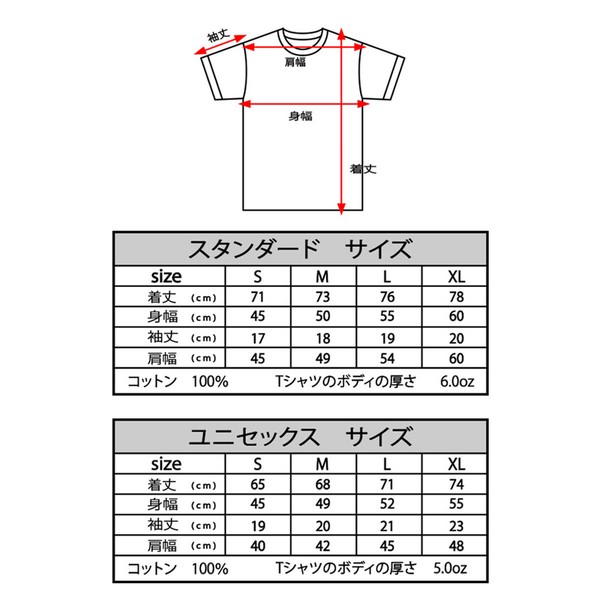 袖丈
肩幅
身幅
着丈

スタンダード　サイズ

| size | S | M | L | XL |
|---|---|---|---|---|
| 着丈 (cm) | 71 | 73 | 76 | 78 |
| 身幅 (cm) | 45 | 50 | 55 | 60 |
| 袖丈 (cm) | 17 | 18 | 19 | 20 |
| 肩幅 (cm) | 45 | 49 | 54 | 60 |

コットン　100%　Tシャツのボディの厚さ　6.0oz

ユニセックス　サイズ

| size | S | M | L | XL |
|---|---|---|---|---|
| 着丈 (cm) | 65 | 68 | 71 | 74 |
| 身幅 (cm) | 45 | 49 | 52 | 55 |
| 袖丈 (cm) | 19 | 20 | 21 | 23 |
| 肩幅 (cm) | 40 | 42 | 45 | 48 |

コットン　100%　Tシャツのボディの厚さ　5.0oz